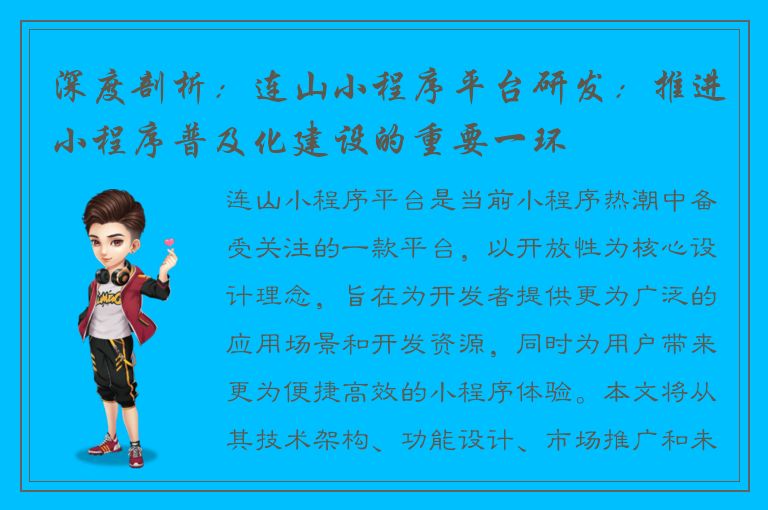 深度剖析：连山小程序平台研发：推进小程序普及化建设的重要一环

连山小程序平台是当前小程序热潮中备受关注的一款平台，以开放性为核心设计理念，旨在为开发者提供更为广泛的应用场景和开发资源，同时为用户带来更为便捷高效的小程序体验。本文将从其技术架构、功能设计、市场推广和未